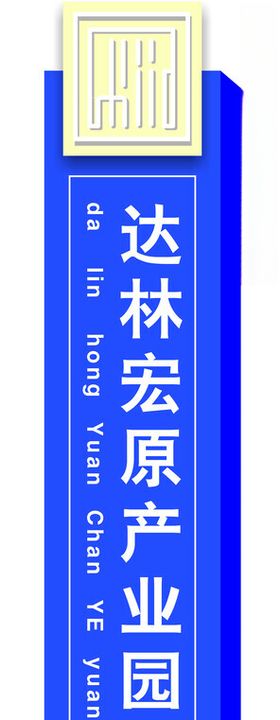 达林宏原产业园

da lin hong Yuan Chan YE yuan